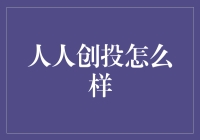 人人创投怎么样